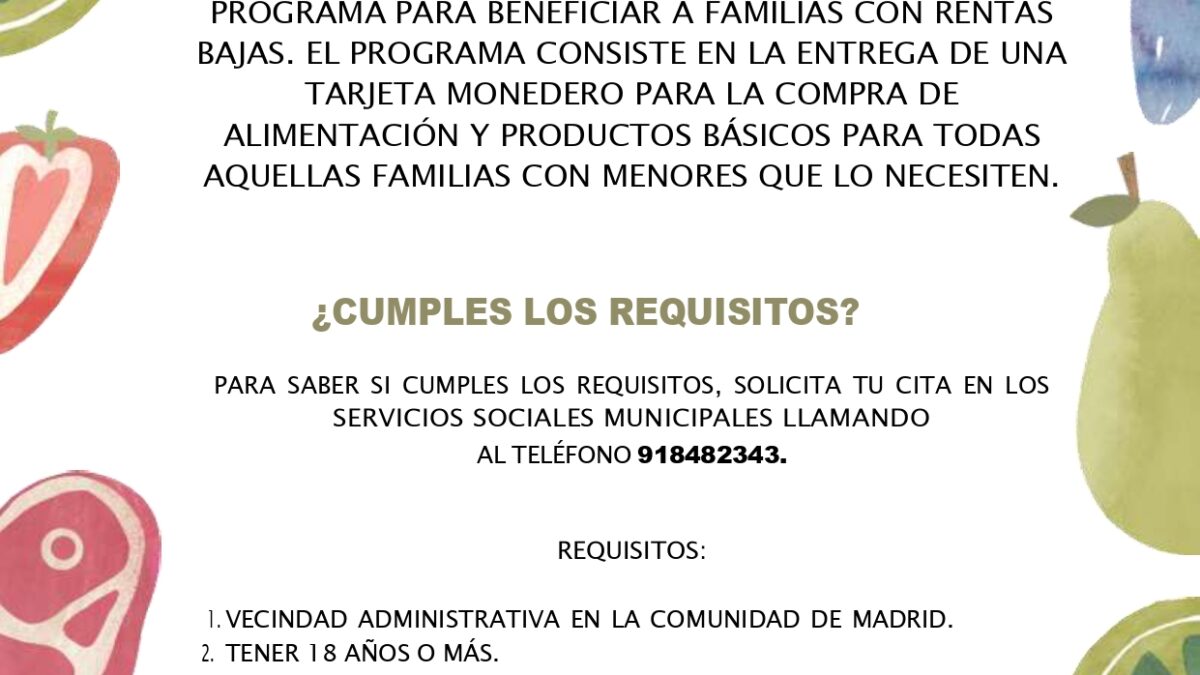 PROGRAMA PARA BENEFICIAR A FAMILIAS CON RENTAS BAJAS. EL PROGRAMA CONSISTE EN LA ENTREGA DE UNA TARJETA MONEDERO PARA LA COMPRA DE ALIMENTACIÓN Y PRODUCTOS BÁSICOS PARA TODAS AQUELLAS FAMILIAS CON MENORES QUE LO NECESITEN.

¿CUMPLES LOS REQUISITOS?

PARA SABER SI CUMPLES LOS REQUISITOS, SOLICITA TU CITA EN LOS SERVICIOS SOCIALES MUNICIPALES LLAMANDO AL TELÉFONO 918482343.

REQUISITOS:

1. VECINDAD ADMINISTRATIVA EN LA COMUNIDAD DE MADRID.
2. TENER 18 AÑOS O MÁS.